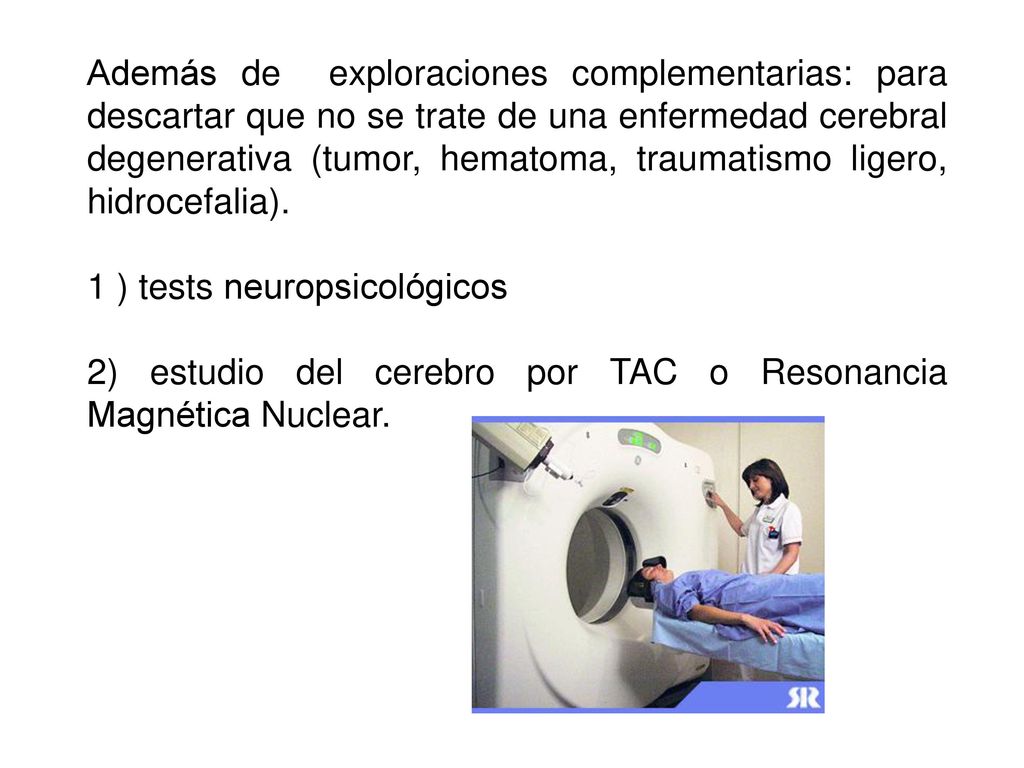 Además de exploraciones complementarias: para descartar que no se trate de una enfermedad cerebral degenerativa (tumor, hematoma, traumatismo ligero, hidrocefalia).

1 ) tests neuropsicológicos

2) estudio del cerebro por TAC o Resonancia Magnética Nuclear.

SR